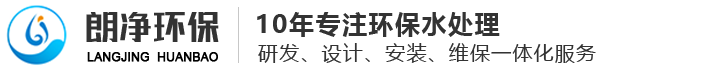 朗净环保
LANGJING HUANBAO

10年专注环保水处理
研发、设计、安装、维保一体化服务